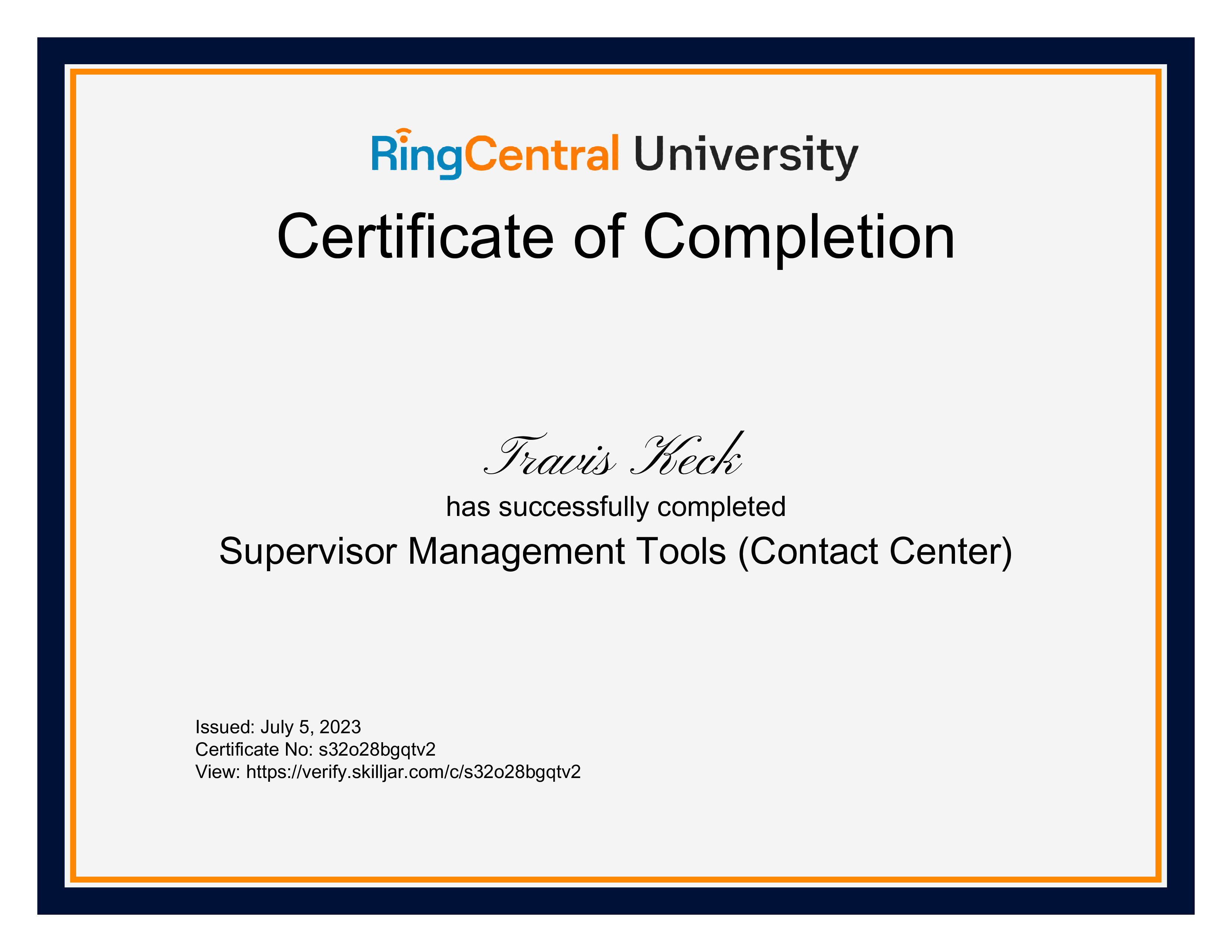 RingCentral University

Certificate of Completion

Travis Keck

has successfully completed

Supervisor Management Tools (Contact Center)

Issued: July 5, 2023
Certificate No: s32o28bgqtv2
View: https://verify.skilljar.com/c/s32o28bgqtv2